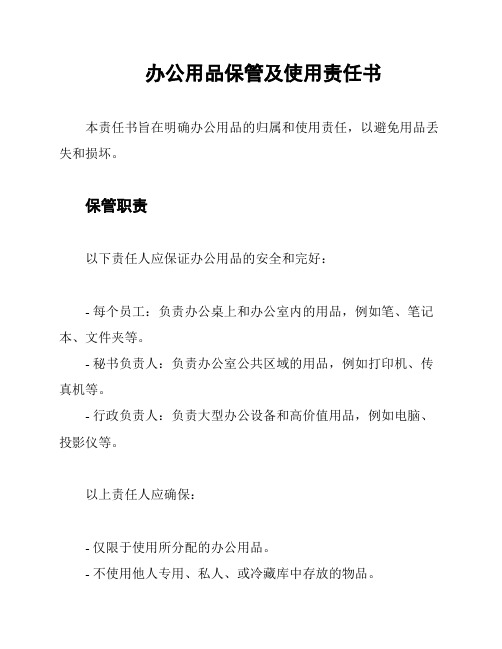 办公用品保管及使用责任书

本责任书旨在明确办公用品的归属和使用责任，以避免用品丢失和损坏。

保管职责

以下责任人应保证办公用品的安全和完好：

- 每个员工：负责办公桌上和办公室内的用品，例如笔、笔记本、文件夹等。
- 秘书负责人：负责办公室公共区域的用品，例如打印机、传真机等。
- 行政负责人：负责大型办公设备和高价值用品，例如电脑、投影仪等。

以上责任人应确保：

- 仅限于使用所分配的办公用品。
- 不使用他人专用、私人、或冷藏库中存放的物品。